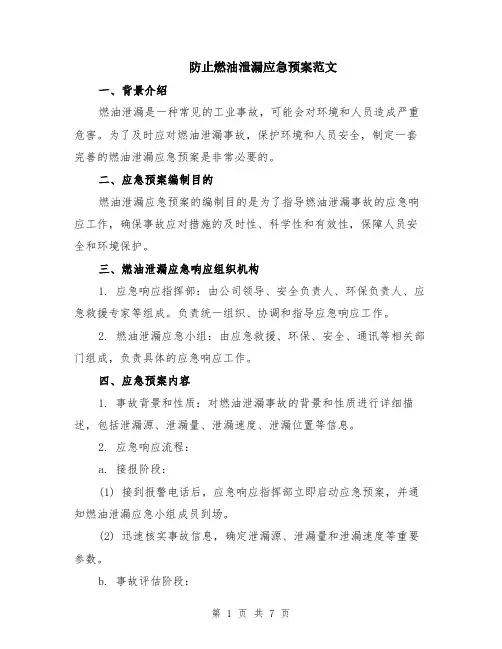 防止燃油泄漏应急预案范文

一、背景介绍

燃油泄漏是一种常见的工业事故，可能会对环境和人员造成严重危害。为了及时应对燃油泄漏事故，保护环境和人员安全，制定一套完善的燃油泄漏应急预案是非常必要的。

二、应急预案编制目的

燃油泄漏应急预案的编制目的是为了指导燃油泄漏事故的应急响应工作，确保事故应对措施的及时性、科学性和有效性，保障人员安全和环境保护。

三、燃油泄漏应急响应组织机构

1. 应急响应指挥部：由公司领导、安全负责人、环保负责人、应急救援专家等组成。负责统一组织、协调和指导应急响应工作。

2. 燃油泄漏应急小组：由应急救援、环保、安全、通讯等相关部门组成，负责具体的应急响应工作。

四、应急预案内容

1. 事故背景和性质：对燃油泄漏事故的背景和性质进行详细描述，包括泄漏源、泄漏量、泄漏速度、泄漏位置等信息。

2. 应急响应流程：

a. 接报阶段：

(1) 接到报警电话后，应急响应指挥部立即启动应急预案，并通知燃油泄漏应急小组成员到场。

(2) 迅速核实事故信息，确定泄漏源、泄漏量和泄漏速度等重要参数。

b. 事故评估阶段：

第 1 页 共 7 页